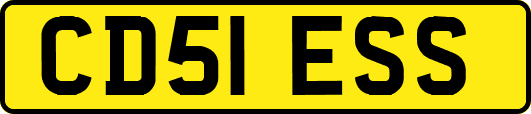 CD51 ESS